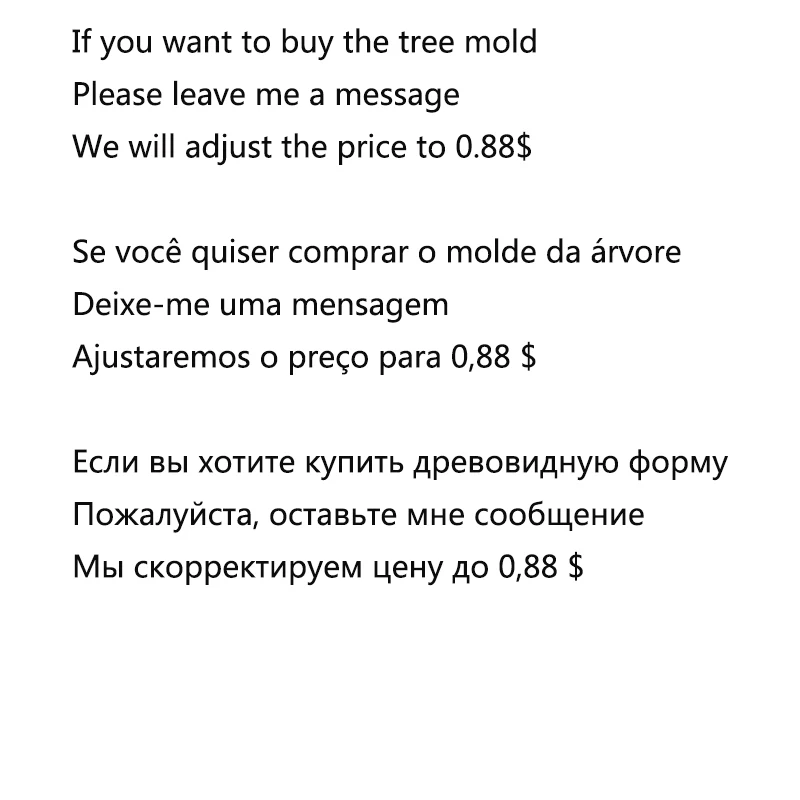 If you want to buy the tree mold
Please leave me a message
We will adjust the price to 0.88$

Se você quiser comprar o molde da árvore
Deixe-me uma mensagem
Ajustaremos o preço para 0,88 $

Если вы хотите купить древовидную форму
Пожалуйста, оставьте мне сообщение
Мы скорректируем цену до 0,88 $